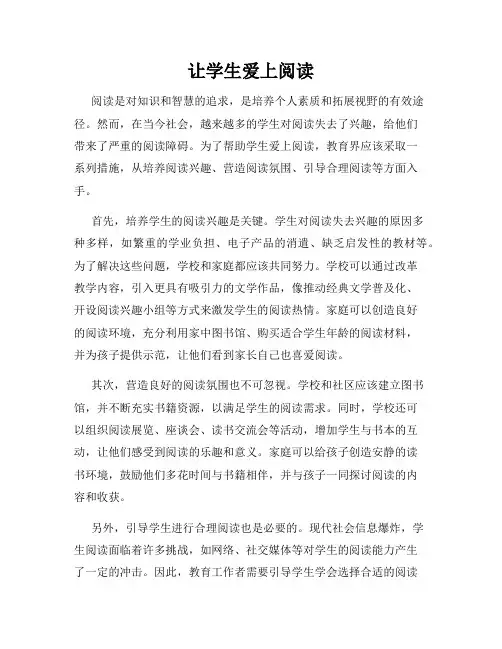 让学生爱上阅读

阅读是对知识和智慧的追求，是培养个人素质和拓展视野的有效途径。然而，在当今社会，越来越多的学生对阅读失去了兴趣，给他们带来了严重的阅读障碍。为了帮助学生爱上阅读，教育界应该采取一系列措施，从培养阅读兴趣、营造阅读氛围、引导合理阅读等方面入手。

首先，培养学生的阅读兴趣是关键。学生对阅读失去兴趣的原因多种多样，如繁重的学业负担、电子产品的消遣、缺乏启发性的教材等。为了解决这些问题，学校和家庭都应该共同努力。学校可以通过改革教学内容，引入更具有吸引力的文学作品，像推动经典文学普及化、开设阅读兴趣小组等方式来激发学生的阅读热情。家庭可以创造良好的阅读环境，充分利用家中图书馆、购买适合学生年龄的阅读材料，并为孩子提供示范，让他们看到家长自己也喜爱阅读。

其次，营造良好的阅读氛围也不可忽视。学校和社区应该建立图书馆，并不断充实书籍资源，以满足学生的阅读需求。同时，学校还可以组织阅读展览、座谈会、读书交流会等活动，增加学生与书本的互动，让他们感受到阅读的乐趣和意义。家庭可以给孩子创造安静的读书环境，鼓励他们多花时间与书籍相伴，并与孩子一同探讨阅读的内容和收获。

另外，引导学生进行合理阅读也是必要的。现代社会信息爆炸，学生阅读面临着许多挑战，如网络、社交媒体等对学生的阅读能力产生了一定的冲击。因此，教育工作者需要引导学生学会选择合适的阅读